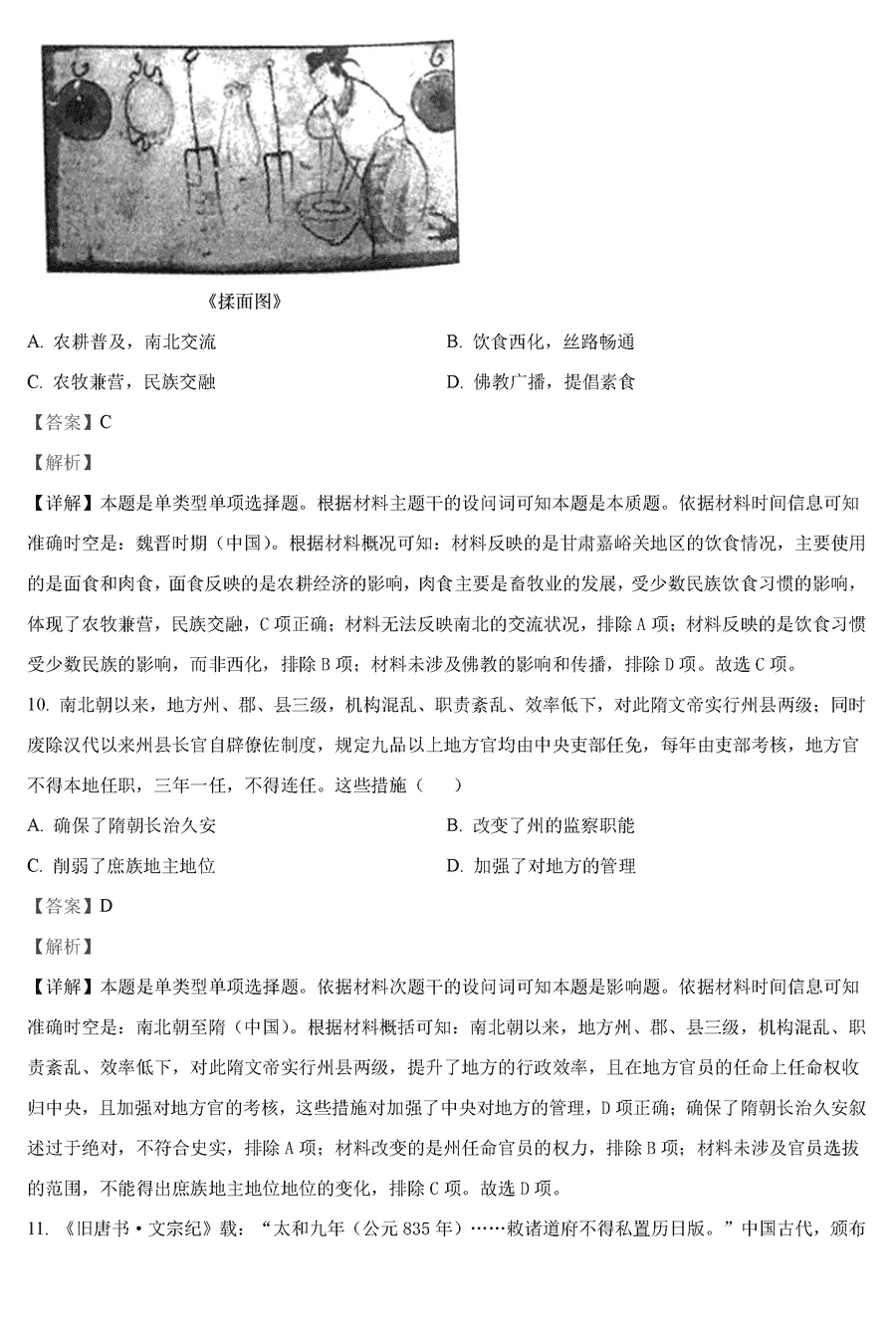 《揉面图》

A. 农耕普及，南北交流

B. 饮食西化，丝路畅通

C. 农牧兼营，民族交融

D. 佛教广播，提倡素食

【答案】C

【解析】

【详解】本题是单类型单项选择题。根据材料主题干的设问词可知本题是本质题。依据材料时间信息可知准确时空是：魏晋时期（中国）。根据材料概况可知：材料反映的是甘肃嘉峪关地区的饮食情况，主要使用的是面食和肉食，面食反映的是农耕经济的影响，肉食主要是畜牧业的发展，受少数民族饮食习惯的影响，体现了农牧兼营，民族交融，C项正确；材料无法反映南北的交流状况，排除A项；材料反映的是饮食习惯受少数民族的影响，而非西化，排除B项；材料未涉及佛教的影响和传播，排除D项。故选C项。

10. 南北朝以来，地方州、郡、县三级，机构混乱、职责紊乱、效率低下，对此隋文帝实行州县两级；同时废除汉代以来州县长官自辟僚佐制度，规定九品以上地方官均由中央吏部任免，每年由吏部考核，地方官不得本地任职，三年一任，不得连任。这些措施（　　）

A. 确保了隋朝长治久安

B. 改变了州的监察职能

C. 削弱了庶族地主地位

D. 加强了对地方的管理

【答案】D

【解析】

【详解】本题是单类型单项选择题。依据材料次题干的设问词可知本题是影响题。依据材料时间信息可知准确时空是：南北朝至隋（中国）。根据材料概括可知：南北朝以来，地方州、郡、县三级，机构混乱、职责紊乱、效率低下，对此隋文帝实行州县两级，提升了地方的行政效率，且在地方官员的任命上任命权收归中央，且加强对地方官的考核，这些措施对加强了中央对地方的管理，D项正确；确保了隋朝长治久安叙述过于绝对，不符合史实，排除A项；材料改变的是州任命官员的权力，排除B项；材料未涉及官员选拔的范围，不能得出庶族地主地位地位的变化，排除C项。故选D项。

11. 《旧唐书·文宗纪》载：“太和九年（公元835年）……敕诸道府不得私置历日版。”中国古代，颁布